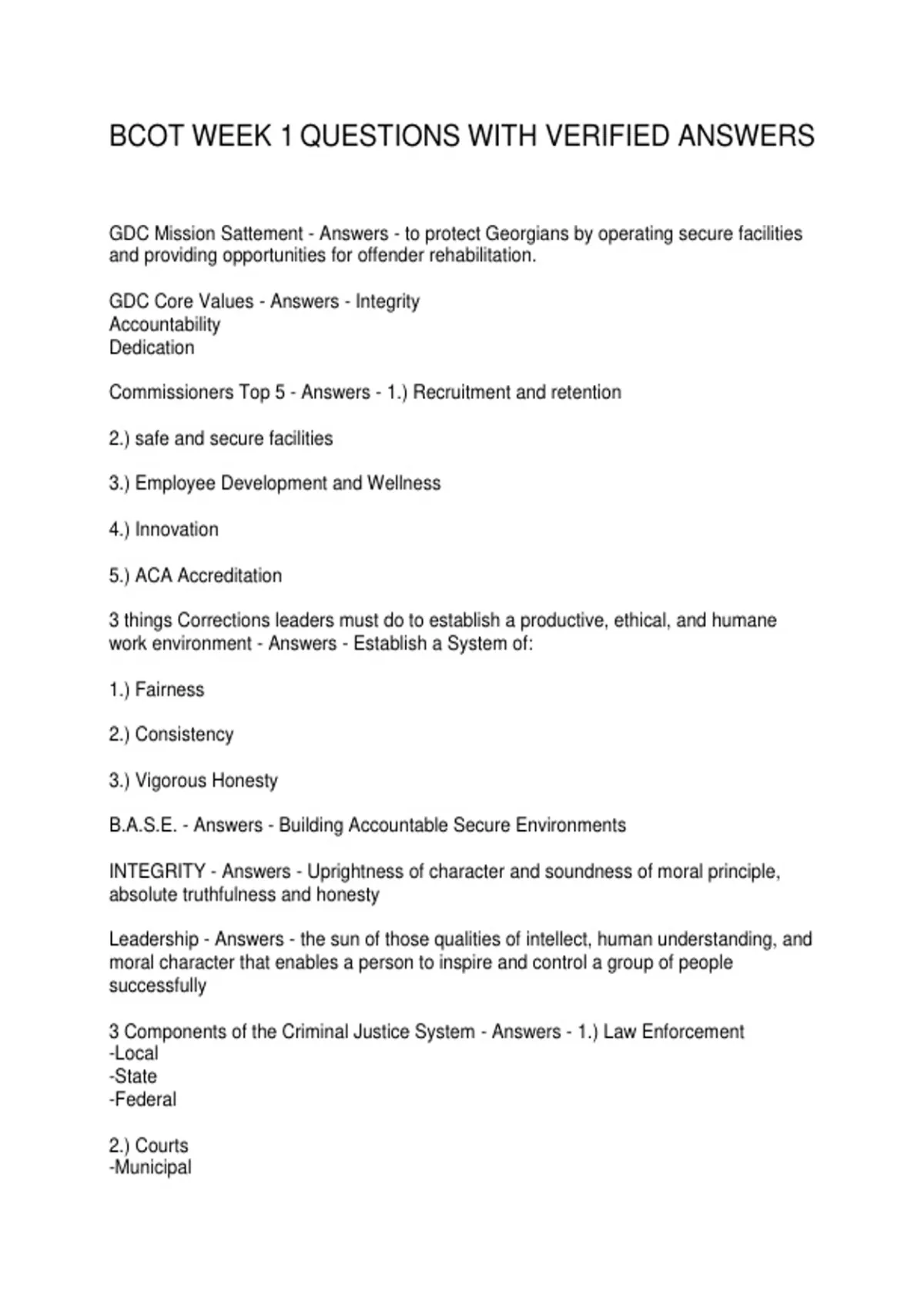 BCOT WEEK 1 QUESTIONS WITH VERIFIED ANSWERS

GDC Mission Sattement - Answers - to protect Georgians by operating secure facilities and providing opportunities for offender rehabilitation.

GDC Core Values - Answers - Integrity
Accountability
Dedication

Commissioners Top 5 - Answers - 1.) Recruitment and retention

2.) safe and secure facilities

3.) Employee Development and Wellness

4.) Innovation

5.) ACA Accreditation

3 things Corrections leaders must do to establish a productive, ethical, and humane work environment - Answers - Establish a System of:

1.) Fairness

2.) Consistency

3.) Vigorous Honesty

B.A.S.E. - Answers - Building Accountable Secure Environments

INTEGRITY - Answers - Uprightness of character and soundness of moral principle, absolute truthfulness and honesty

Leadership - Answers - the sun of those qualities of intellect, human understanding, and moral character that enables a person to inspire and control a group of people successfully

3 Components of the Criminal Justice System - Answers - 1.) Law Enforcement
-Local
-State
-Federal

2.) Courts
-Municipal